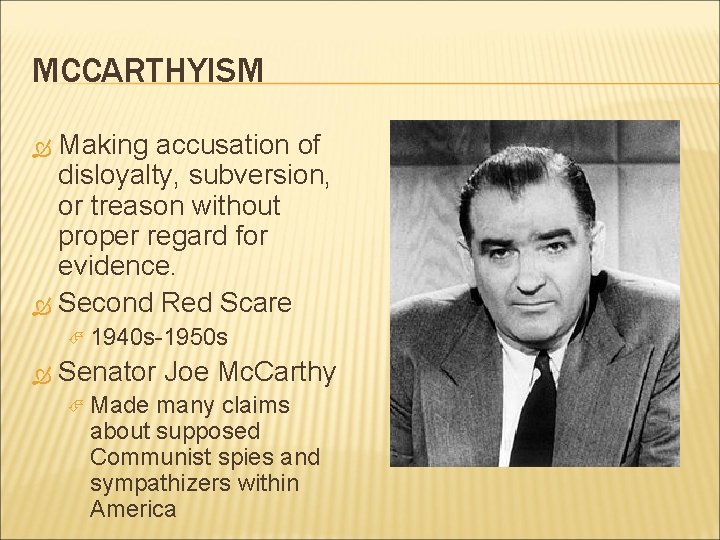 MCCARTHYISM

Making accusation of disloyalty, subversion, or treason without proper regard for evidence.

Second Red Scare

1940s-1950s

Senator Joe McCarthy

Made many claims about supposed Communist spies and sympathizers within America